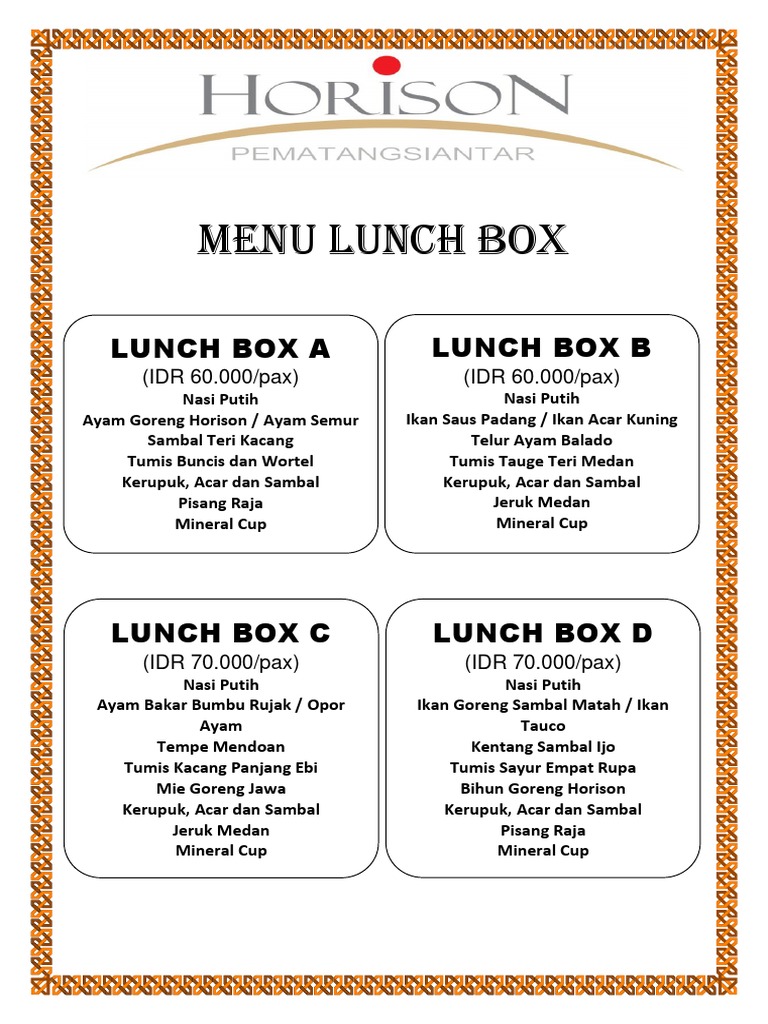 HORISON
PEMATANGSIANTAR

MENU LUNCH BOX

LUNCH BOX A
(IDR 60.000/pax)
Nasi Putih
Ayam Goreng Horison / Ayam Semur
Sambal Teri Kacang
Tumis Buncis dan Wortel
Kerupuk, Acar dan Sambal
Pisang Raja
Mineral Cup

LUNCH BOX B
(IDR 60.000/pax)
Nasi Putih
Ikan Saus Padang / Ikan Acar Kuning
Telur Ayam Balado
Tumis Tauge Teri Medan
Kerupuk, Acar dan Sambal
Jeruk Medan
Mineral Cup

LUNCH BOX C
(IDR 70.000/pax)
Nasi Putih
Ayam Bakar Bumbu Rujak / Opor Ayam
Tempe Mendoan
Tumis Kacang Panjang Ebi
Mie Goreng Jawa
Kerupuk, Acar dan Sambal
Jeruk Medan
Mineral Cup

LUNCH BOX D
(IDR 70.000/pax)
Nasi Putih
Ikan Goreng Sambal Matah / Ikan Tauco
Kentang Sambal Ijo
Tumis Sayur Empat Rupa
Bihun Goreng Horison
Kerupuk, Acar dan Sambal
Pisang Raja
Mineral Cup